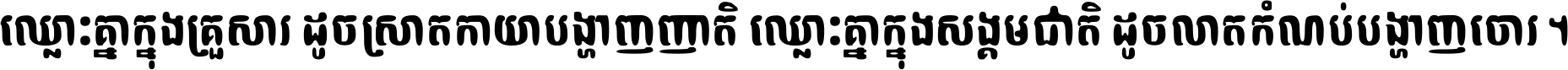 ឈ្លោះគ្នាក្នុងគ្រួសារ ដូចស្រាតកាយាបង្ហាញញាតិ ឈ្លោះគ្នាក្នុងសង្គមជាតិ ដូចលាតកំណប់បង្ហាញចោរ ។